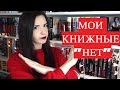 МОИ
КНИЖНЫЕ
"НЕТ"